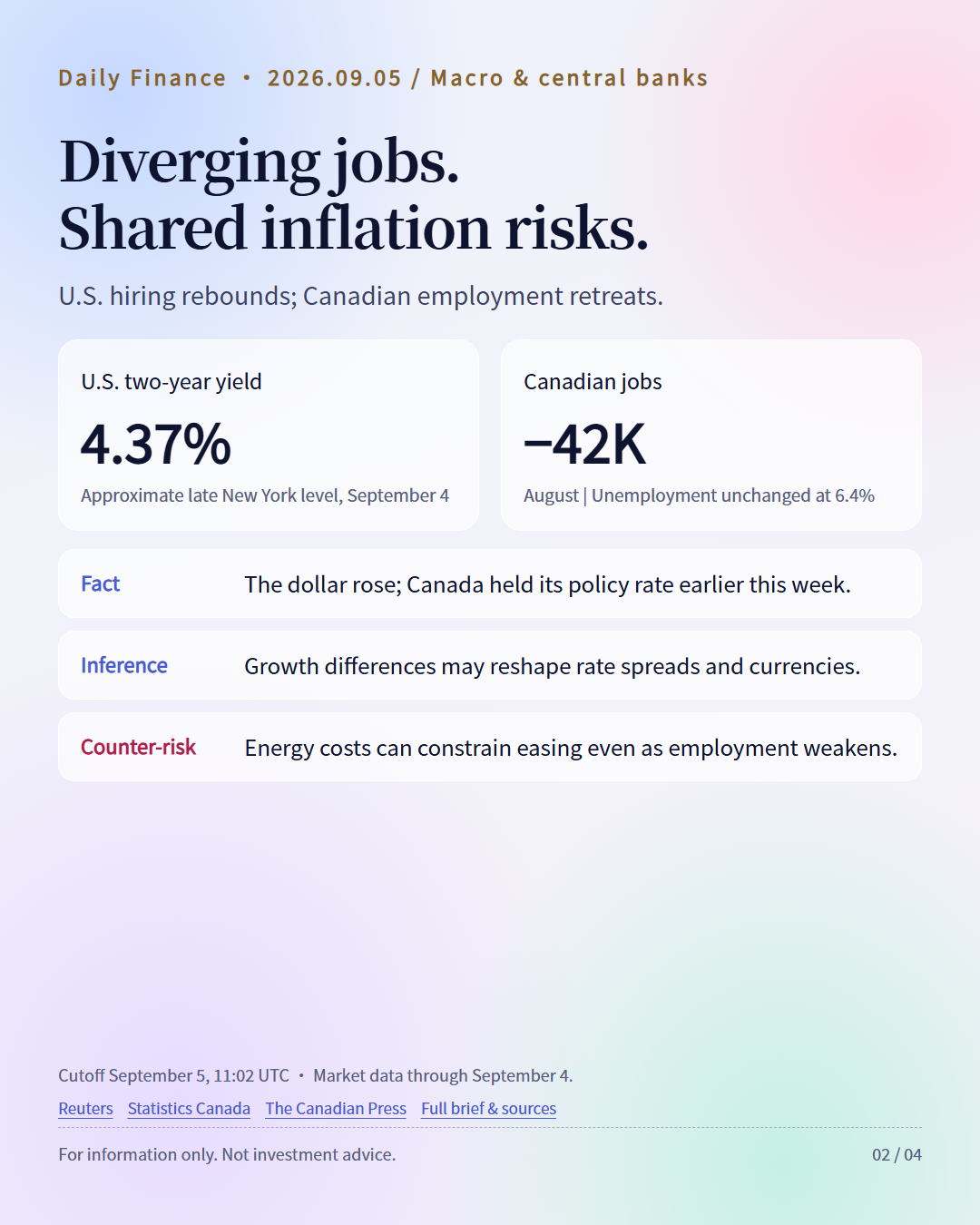 Daily Finance • 2026.09.05 / Macro & central banks

Diverging jobs.
Shared inflation risks.

U.S. hiring rebounds; Canadian employment retreats.

U.S. two-year yield

4.37%

Approximate late New York level, September 4

Canadian jobs

−42K

August | Unemployment unchanged at 6.4%

Fact The dollar rose; Canada held its policy rate earlier this week.

Inference Growth differences may reshape rate spreads and currencies.

Counter-risk Energy costs can constrain easing even as employment weakens.

Cutoff September 5, 11:02 UTC • Market data through September 4.

Reuters Statistics Canada The Canadian Press Full brief & sources

For information only. Not investment advice.

02 / 04